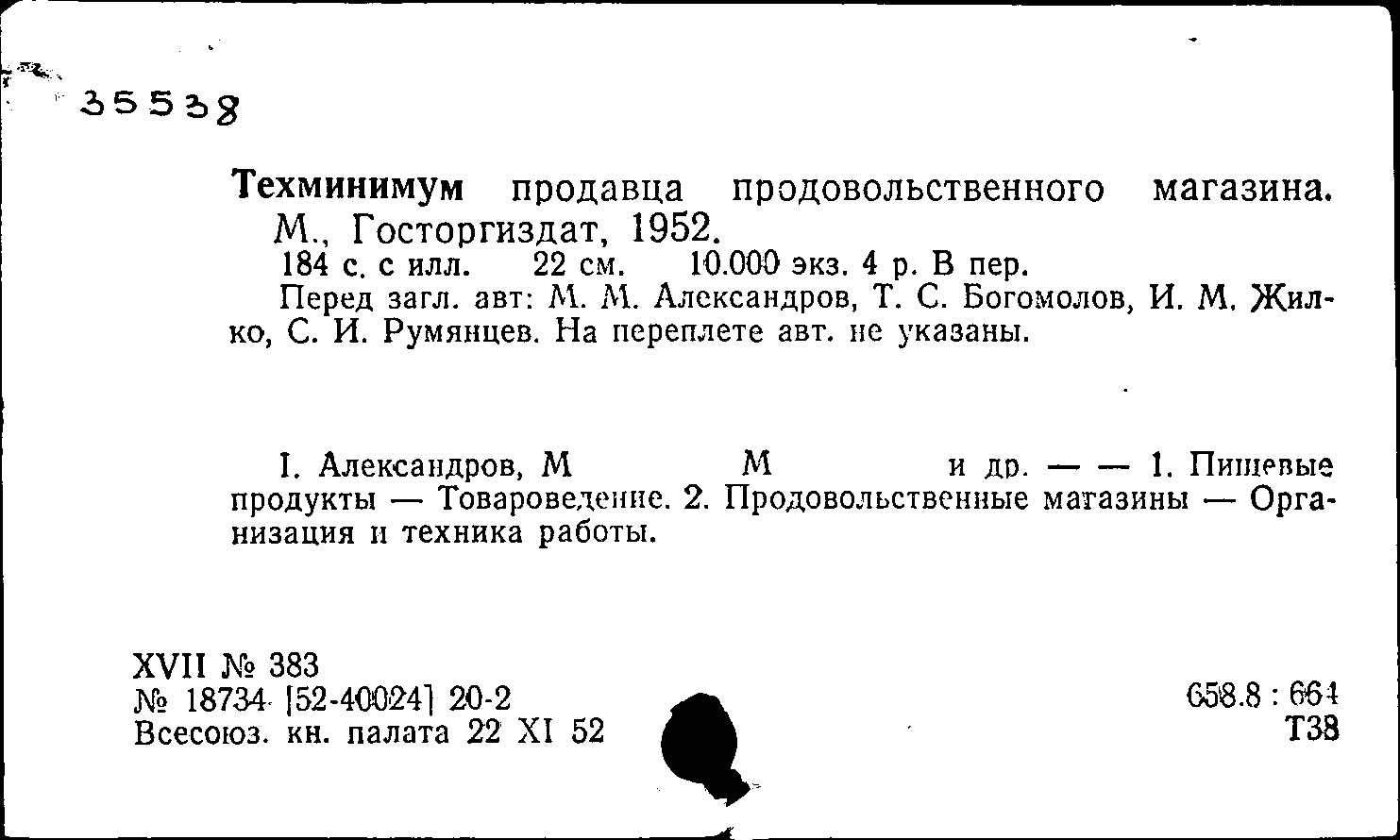 35538

Техминимум продавца продовольственного магазина. М., Госторгиздат, 1952.
184 с. с илл. 22 см. 10.000 экз. 4 р. В пер.
Перед загл. авт: М. М. Александров, Т. С. Богомолов, И. М. Жилко, С. И. Румянцев. На переплете авт. не указаны.

I. Александров, М М и др. — — 1. Пищевые продукты — Товароведение. 2. Продовольственные магазины — Организация и техника работы.

XVII № 383
№ 18734 [52-40024] 20-2
Всесоюз. кн. палата 22 XI 52

658.8 : 664
Т38